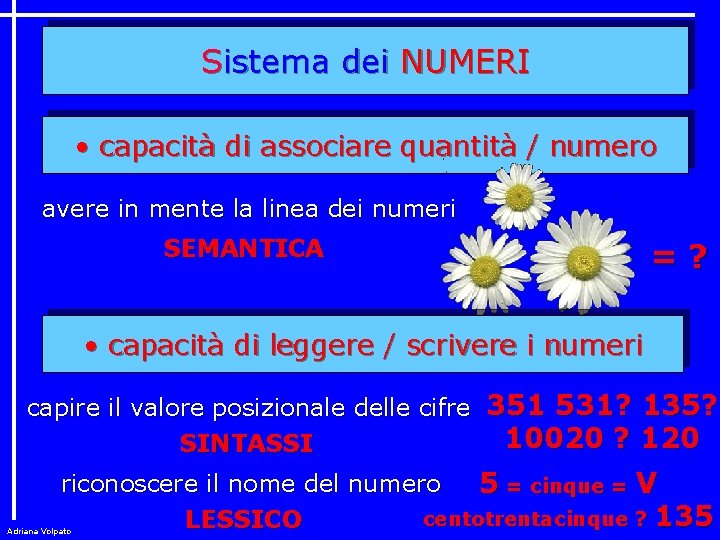 Sistema dei NUMERI

• capacità di associare quantità / numero

avere in mente la linea dei numeri

SEMANTICA

= ?

• capacità di leggere / scrivere i numeri

capire il valore posizionale delle cifre

SINTASSI

351 531? 135?
10020 ? 120

riconoscere il nome del numero

LESSICO

5 = cinque = V

centotrentacinque ? 135

Adriana Volpato